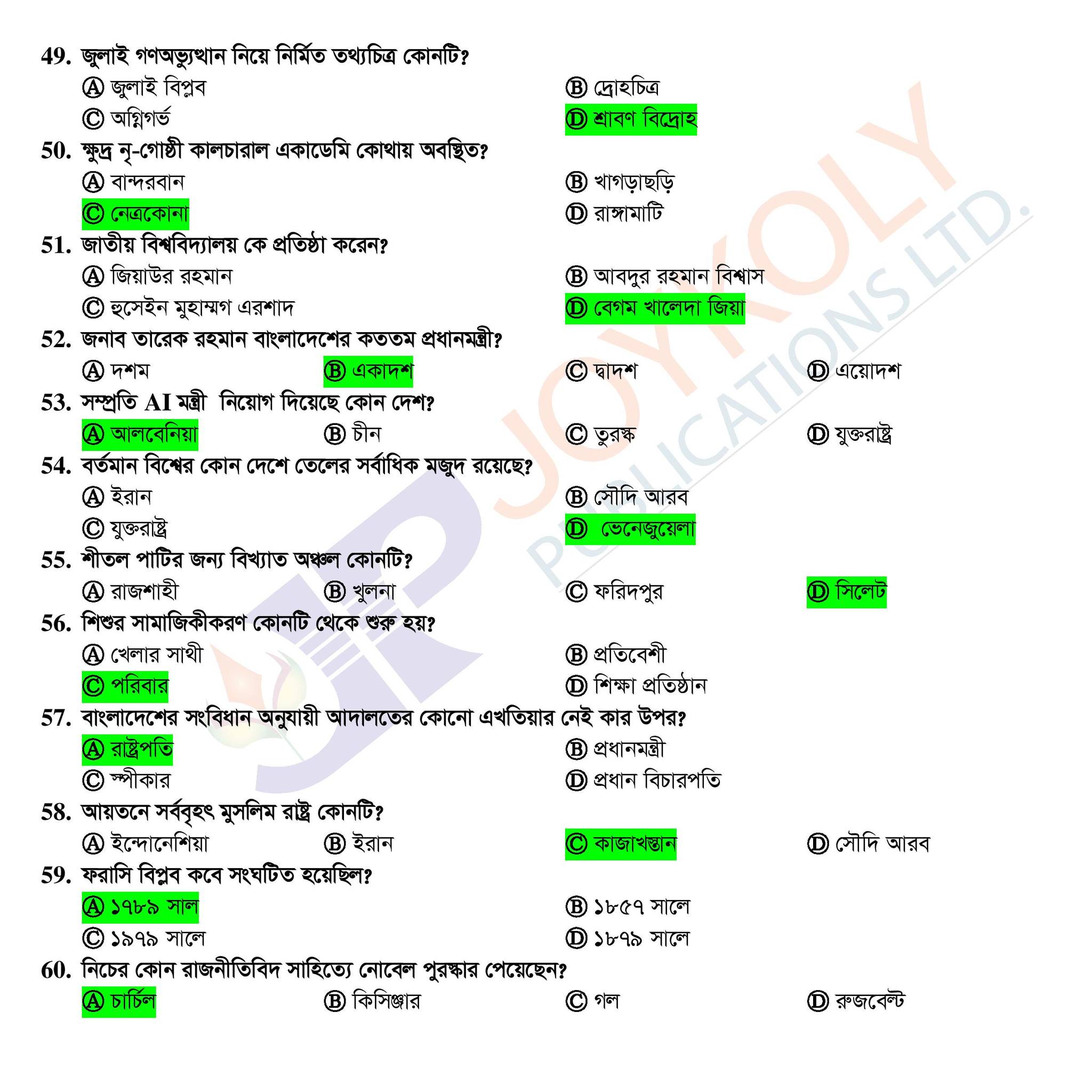 49. জুলাই গণঅভ্যুত্থান নিয়ে নির্মিত তথ্যচিত্র কোনটি?
Ⓐ জুলাই বিপ্লব
Ⓑ দ্রোহচিত্র
Ⓒ অগ্নিগর্ভ
Ⓓ শ্রাবণ বিদ্রোহ

50. ক্ষুদ্র নৃ-গোষ্ঠী কালচারাল একাডেমি কোথায় অবস্থিত?
Ⓐ বান্দরবান
Ⓑ খাগড়াছড়ি
Ⓒ নেত্রকোনা
Ⓓ রাঙ্গামাটি

51. জাতীয় বিশ্ববিদ্যালয় কে প্রতিষ্ঠা করেন?
Ⓐ জিয়াউর রহমান
Ⓑ আবদুর রহমান বিশ্বাস
Ⓒ হুসেইন মুহাম্মগ এরশাদ
Ⓓ বেগম খালেদা জিয়া

52. জনাব তারেক রহমান বাংলাদেশের কততম প্রধানমন্ত্রী?
Ⓐ দশম
Ⓑ একাদশ
Ⓒ দ্বাদশ
Ⓓ এয়োদশ

53. সম্প্রতি AI মন্ত্রী নিয়োগ দিয়েছে কোন দেশ?
Ⓐ আলবেনিয়া
Ⓑ চীন
Ⓒ তুরস্ক
Ⓓ যুক্তরাষ্ট্র

54. বর্তমান বিশ্বের কোন দেশে তেলের সর্বাধিক মজুদ রয়েছে?
Ⓐ ইরান
Ⓑ সৌদি আরব
Ⓒ যুক্তরাষ্ট্র
Ⓓ ভেনেজুয়েলা

55. শীতল পাটির জন্য বিখ্যাত অঞ্চল কোনটি?
Ⓐ রাজশাহী
Ⓑ খুলনা
Ⓒ ফরিদপুর
Ⓓ সিলেট

56. শিশুর সামাজিকীকরণ কোনটি থেকে শুরু হয়?
Ⓐ খেলার সাথী
Ⓑ প্রতিবেশী
Ⓒ পরিবার
Ⓓ শিক্ষা প্রতিষ্ঠান

57. বাংলাদেশের সংবিধান অনুযায়ী আদালতের কোনো এখতিয়ার নেই কার উপর?
Ⓐ রাষ্ট্রপতি
Ⓑ প্রধানমন্ত্রী
Ⓒ স্পীকার
Ⓓ প্রধান বিচারপতি

58. আয়তনে সর্ববৃহৎ মুসলিম রাষ্ট্র কোনটি?
Ⓐ ইন্দোনেশিয়া
Ⓑ ইরান
Ⓒ কাজাখস্তান
Ⓓ সৌদি আরব

59. ফরাসি বিপ্লব কবে সংঘটিত হয়েছিল?
Ⓐ ১৭৮৯ সাল
Ⓑ ১৮৫৭ সালে
Ⓒ ১৯৭৯ সালে
Ⓓ ১৮৭৯ সালে

60. নিচের কোন রাজনীতিবিদ সাহিত্যে নোবেল পুরস্কার পেয়েছেন?
Ⓐ চার্চিল
Ⓑ কিসিঞ্জার
Ⓒ গল
Ⓓ রুজবেল্ট

JOYKOLY PUBLICATIONS LTD.